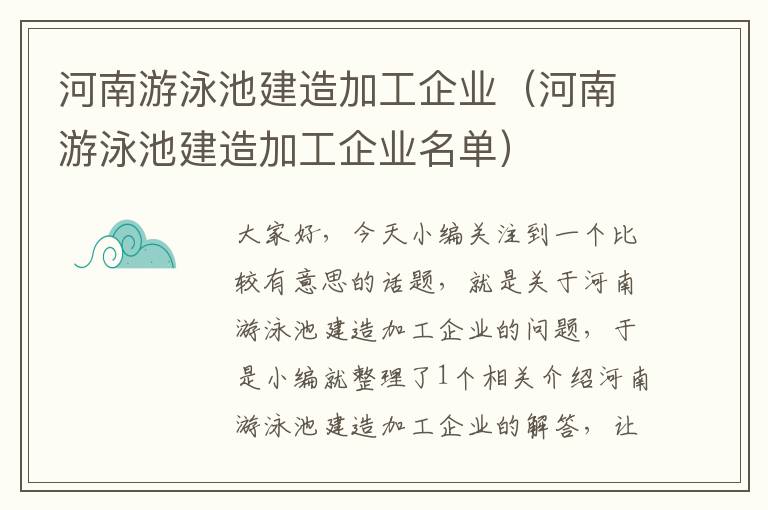 河南游泳池建造加工企业（河南游泳池建造加工企业名单）

大家好，今天小编关注到一个比较有意思的话题，就是关于河南游泳池建造加工企业的问题，于是小编就整理了1个相关介绍河南游泳池建造加工企业的解答，让